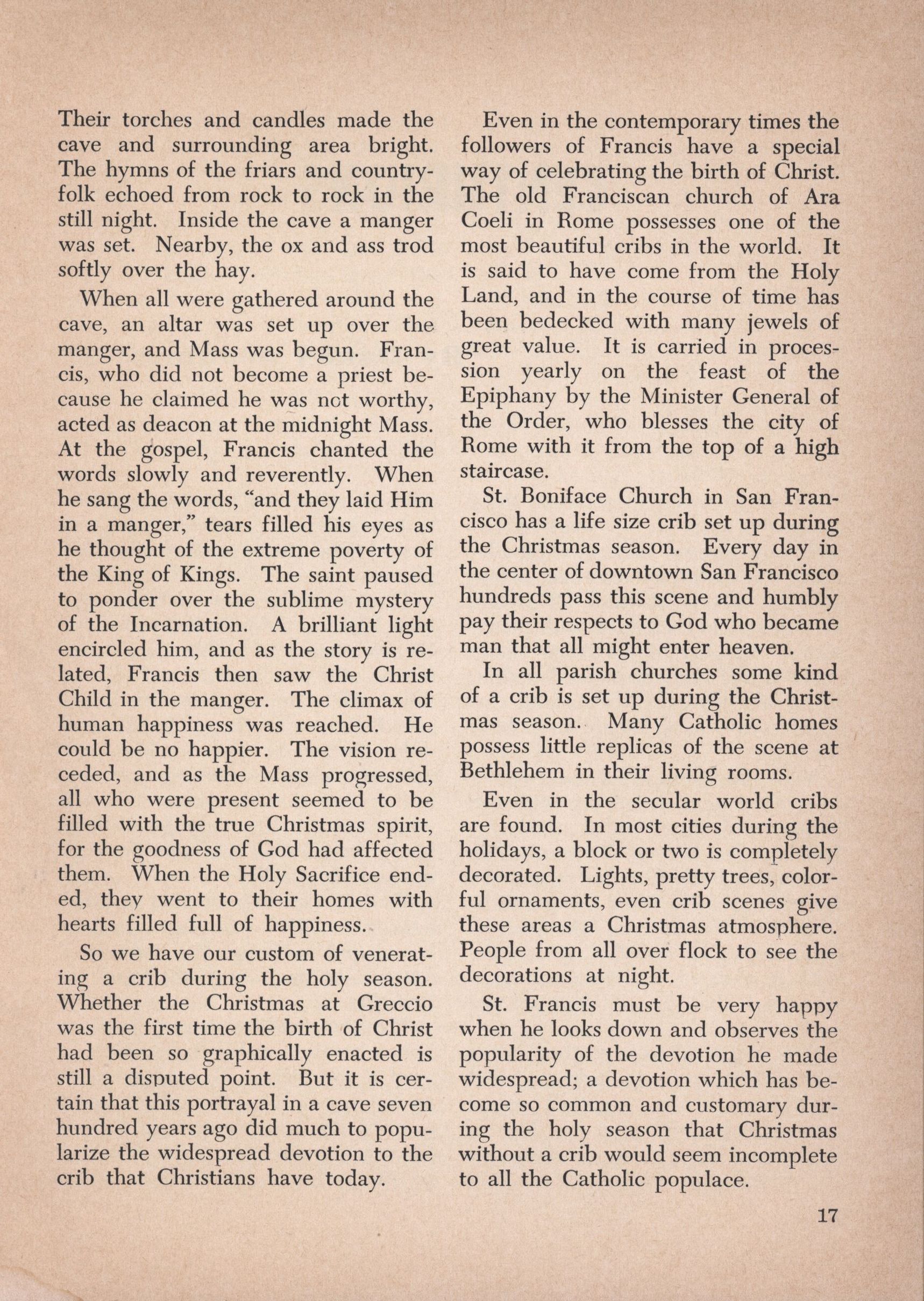 Their torches and candles made the cave and surrounding area bright. The hymns of the friars and countryfolk echoed from rock to rock in the still night. Inside the cave a manger was set. Nearby, the ox and ass trod softly over the hay.

When all were gathered around the cave, an altar was set up over the manger, and Mass was begun. Francis, who did not become a priest because he claimed he was not worthy, acted as deacon at the midnight Mass. At the gospel, Francis chanted the words slowly and reverently. When he sang the words, "and they laid Him in a manger," tears filled his eyes as he thought of the extreme poverty of the King of Kings. The saint paused to ponder over the sublime mystery of the Incarnation. A brilliant light encircled him, and as the story is related, Francis then saw the Christ Child in the manger. The climax of human happiness was reached. He could be no happier. The vision receded, and as the Mass progressed, all who were present seemed to be filled with the true Christmas spirit, for the goodness of God had affected them. When the Holy Sacrifice ended, they went to their homes with hearts filled full of happiness.

So we have our custom of venerating a crib during the holy season. Whether the Christmas at Greccio was the first time the birth of Christ had been so graphically enacted is still a disputed point. But it is certain that this portrayal in a cave seven hundred years ago did much to popularize the widespread devotion to the crib that Christians have today.

Even in the contemporary times the followers of Francis have a special way of celebrating the birth of Christ. The old Franciscan church of Ara Coeli in Rome possesses one of the most beautiful cribs in the world. It is said to have come from the Holy Land, and in the course of time has been bedecked with many jewels of great value. It is carried in procession yearly on the feast of the Epiphany by the Minister General of the Order, who blesses the city of Rome with it from the top of a high staircase.

St. Boniface Church in San Francisco has a life size crib set up during the Christmas season. Every day in the center of downtown San Francisco hundreds pass this scene and humbly pay their respects to God who became man that all might enter heaven.

In all parish churches some kind of a crib is set up during the Christmas season. Many Catholic homes possess little replicas of the scene at Bethlehem in their living rooms.

Even in the secular world cribs are found. In most cities during the holidays, a block or two is completely decorated. Lights, pretty trees, colorful ornaments, even crib scenes give these areas a Christmas atmosphere. People from all over flock to see the decorations at night.

St. Francis must be very happy when he looks down and observes the popularity of the devotion he made widespread; a devotion which has become so common and customary during the holy season that Christmas without a crib would seem incomplete to all the Catholic populace.

17